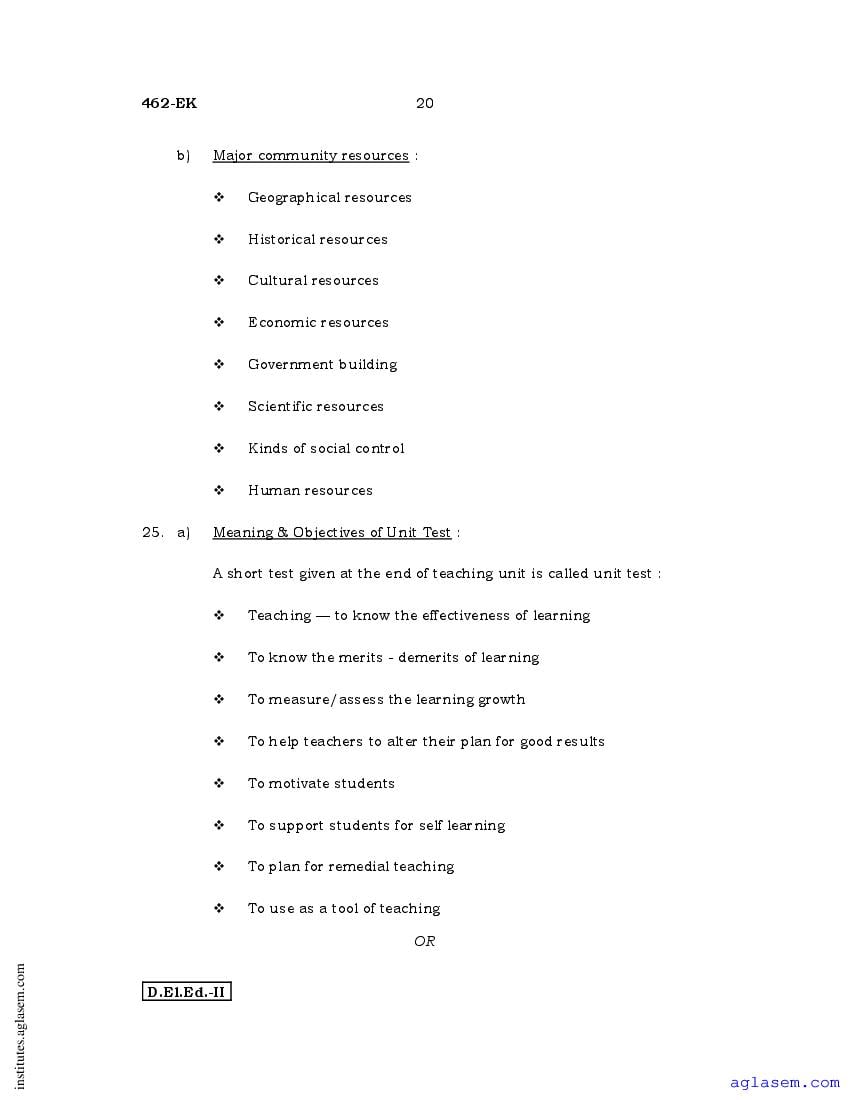 462-EK 20

b) Major community resources :

❖ Geographical resources

❖ Historical resources

❖ Cultural resources

❖ Economic resources

❖ Government building

❖ Scientific resources

❖ Kinds of social control

❖ Human resources

25. a) Meaning & Objectives of Unit Test :

A short test given at the end of teaching unit is called unit test :

❖ Teaching — to know the effectiveness of learning

❖ To know the merits - demerits of learning

❖ To measure/assess the learning growth

❖ To help teachers to alter their plan for good results

❖ To motivate students

❖ To support students for self learning

❖ To plan for remedial teaching

❖ To use as a tool of teaching

OR

D.El.Ed.-II

institutes.aglasem.com

aglasem.com